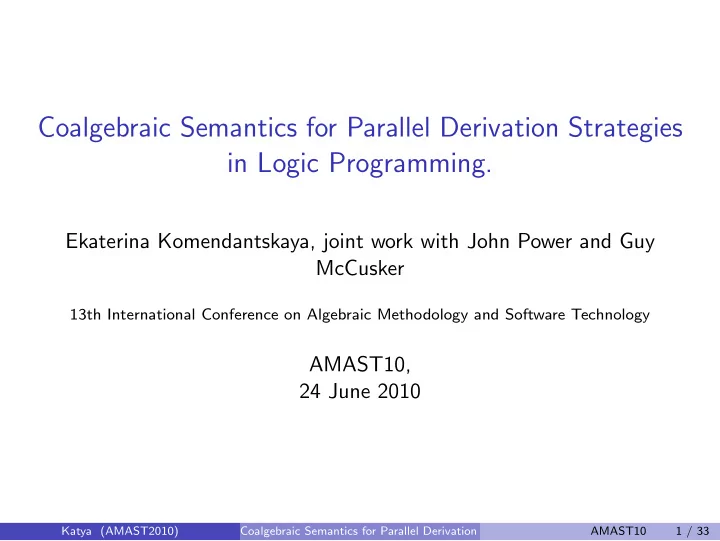 Coalgebraic Semantics for Parallel Derivation Strategies in Logic Programming.

Ekaterina Komendantskaya, joint work with John Power and Guy McCusker

13th International Conference on Algebraic Methodology and Software Technology

AMAST10,
24 June 2010

Katya (AMAST2010) Coalgebraic Semantics for Parallel Derivation AMAST10 1 / 33